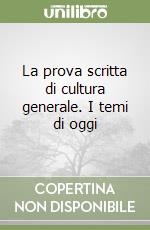 unilibro

La prova scritta di cultura generale. I temi di oggi

COPERTINA NON DISPONIBILE